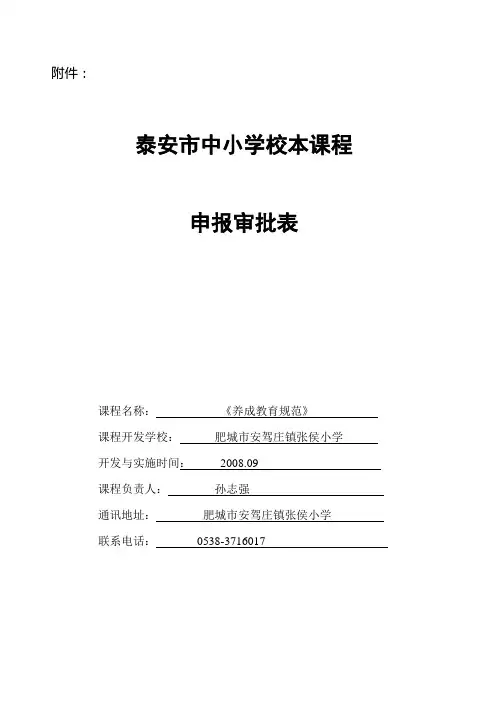 附件：

泰安市中小学校本课程

申报审批表

课程名称：《养成教育规范》

课程开发学校：肥城市安驾庄镇张侯小学

开发与实施时间：2008.09

课程负责人：孙志强

通讯地址：肥城市安驾庄镇张侯小学

联系电话：0538-3716017